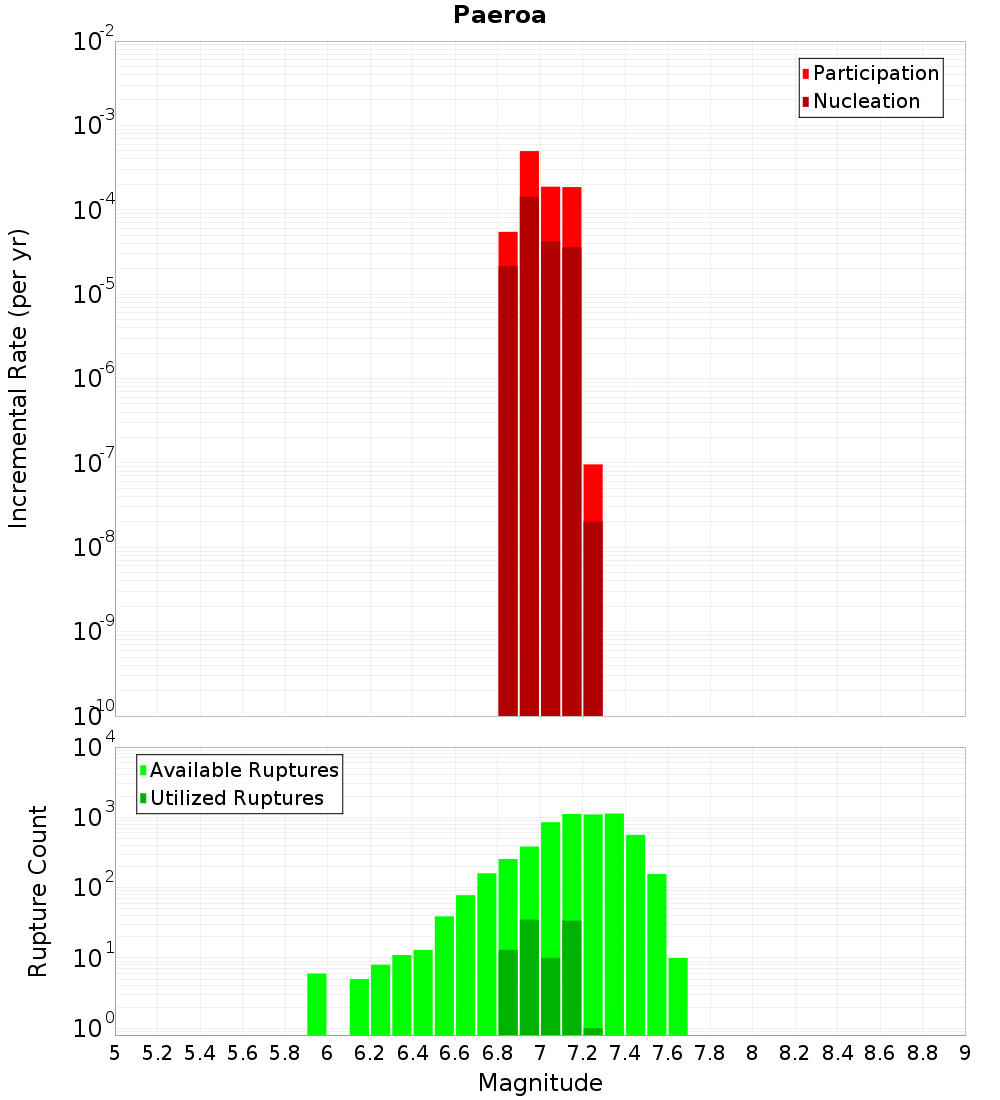 Paeroa

Participation
Nucleation

Incremental Rate (per yr)

$10^{-2}$
$10^{-3}$
$10^{-4}$
$10^{-5}$
$10^{-6}$
$10^{-7}$
$10^{-8}$
$10^{-9}$
$10^{-10}$

Available Ruptures
Utilized Ruptures

Rupture Count

$10^{4}$
$10^{3}$
$10^{2}$
$10^{1}$
$10^{0}$

5 5.2 5.4 5.6 5.8 6 6.2 6.4 6.6 6.8 7 7.2 7.4 7.6 7.8 8 8.2 8.4 8.6 8.8 9

Magnitude